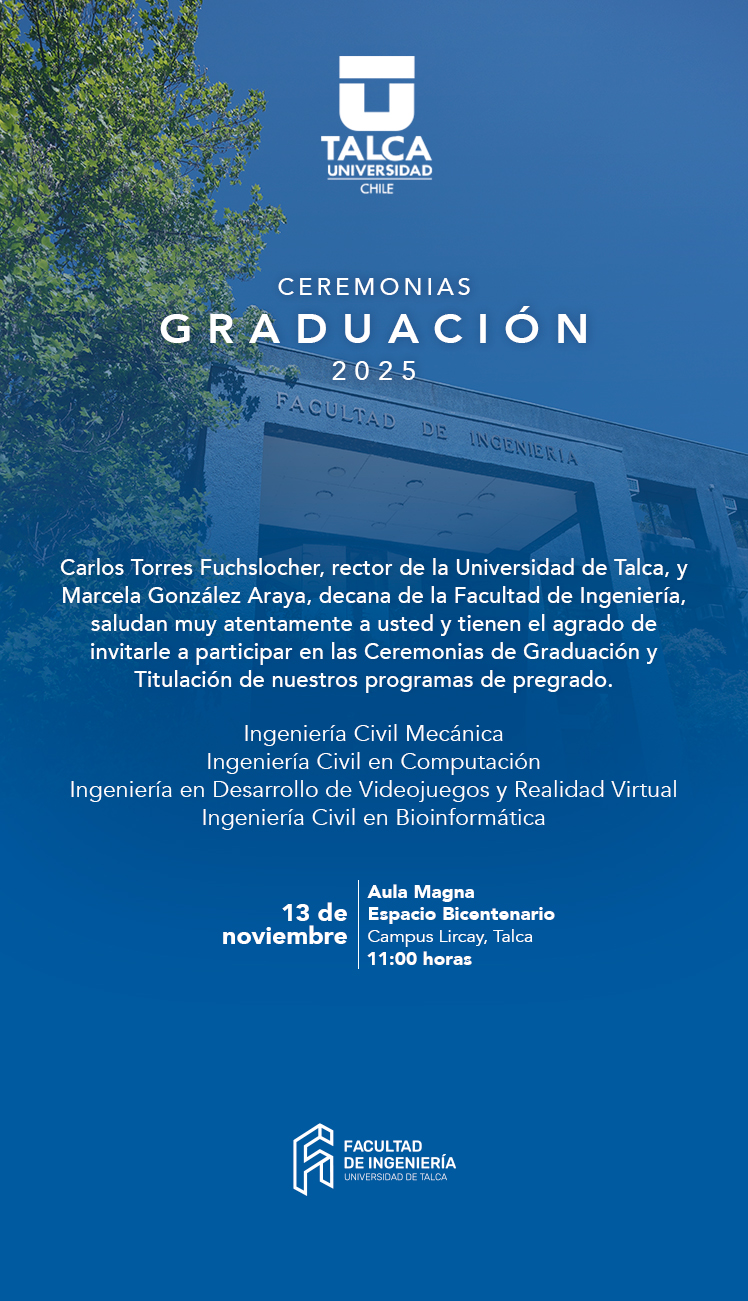 TALCA
UNIVERSIDAD
CHILE

CEREMONIAS
GRADUACIÓN
2025

FACULTAD DE INGENIERIA

Carlos Torres Fuchslocher, rector de la Universidad de Talca, y Marcela González Araya, decana de la Facultad de Ingeniería, saludan muy atentamente a usted y tienen el agrado de invitarle a participar en las Ceremonias de Graduación y Titulación de nuestros programas de pregrado.

Ingeniería Civil Mecánica
Ingeniería Civil en Computación
Ingeniería en Desarrollo de Videojuegos y Realidad Virtual
Ingeniería Civil en Bioinformática

13 de
noviembre

Aula Magna
Espacio Bicentenario
Campus Lircay, Talca
11:00 horas

FACULTAD
DE INGENIERÍA
UNIVERSIDAD DE TALCA